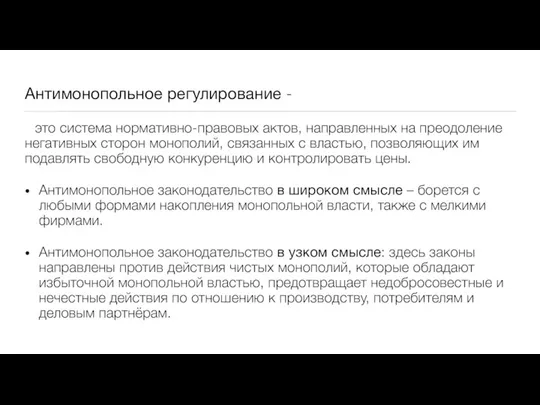 Антимонопольное регулирование -

это система нормативно-правовых актов, направленных на преодоление негативных сторон монополий, связанных с властью, позволяющих им подавлять свободную конкуренцию и контролировать цены.

• Антимонопольное законодательство в широком смысле – борется с любыми формами накопления монопольной власти, также с мелкими фирмами.

• Антимонопольное законодательство в узком смысле: здесь законы направлены против действия чистых монополий, которые обладают избыточной монопольной властью, предотвращает недобросовестные и нечестные действия по отношению к производству, потребителям и деловым партнёрам.